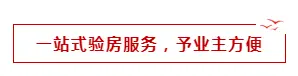 一站式验房服务，予业主方便